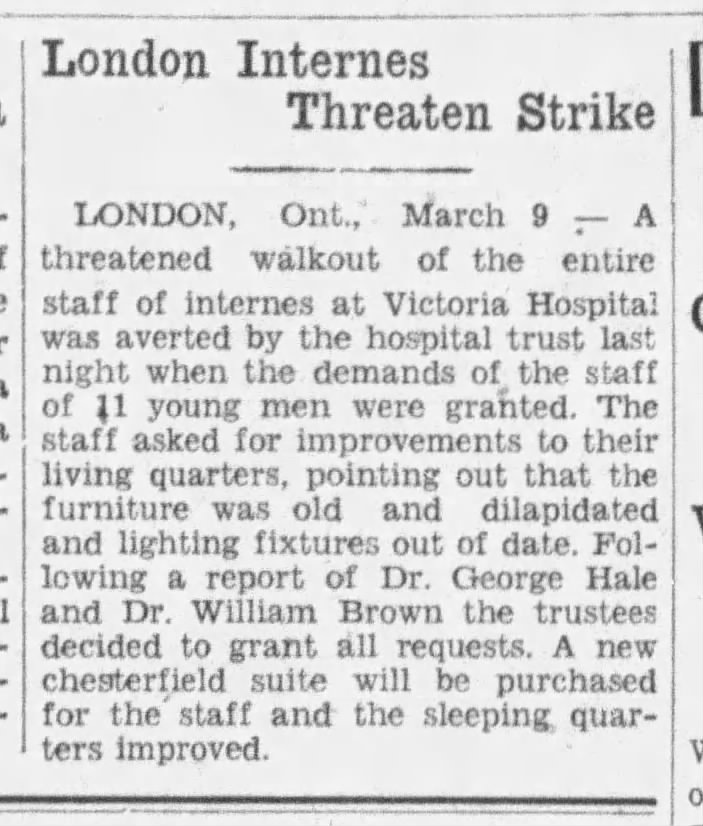 London Internes Threaten Strike

LONDON, Ont., March 9 — A threatened walkout of the entire staff of internes at Victoria Hospital was averted by the hospital trust last night when the demands of the staff of 11 young men were granted. The staff asked for improvements to their living quarters, pointing out that the furniture was old and dilapidated and lighting fixtures out of date. Following a report of Dr. George Hale and Dr. William Brown the trustees decided to grant all requests. A new chesterfield suite will be purchased for the staff and the sleeping quarters improved.